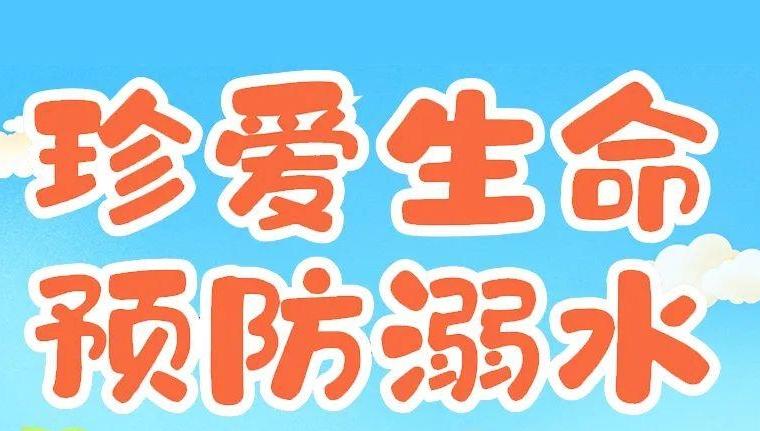 珍爱生命
预防溺水